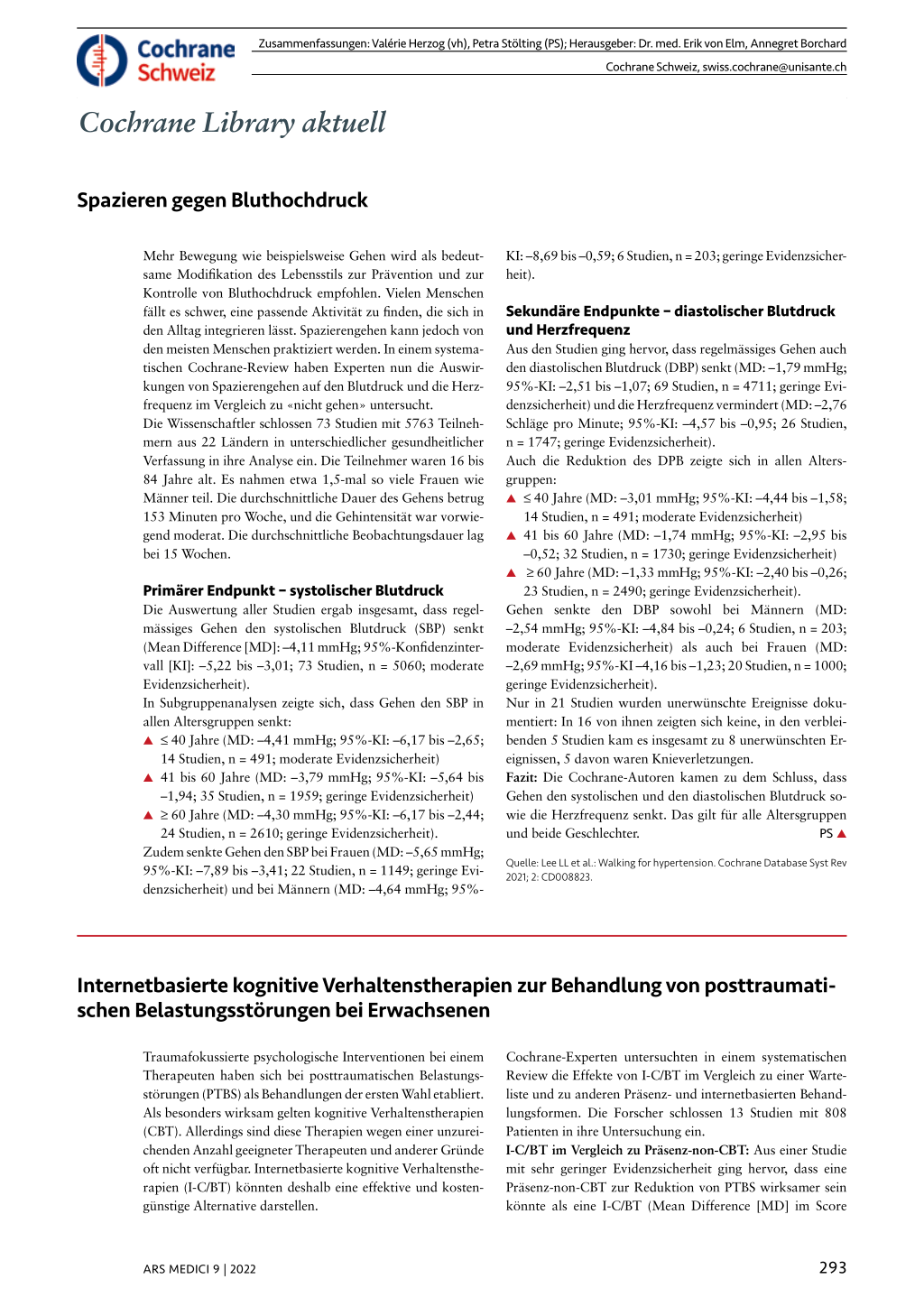 Cochrane Schweiz

Zusammenfassungen: Valérie Herzog (vh), Petra Stölting (PS); Herausgeber: Dr. med. Erik von Elm, Annegret Borchard

Cochrane Schweiz, swiss.cochrane@unisante.ch

Cochrane Library aktuell

Spazieren gegen Bluthochdruck

Mehr Bewegung wie beispielsweise Gehen wird als bedeutsame Modifikation des Lebensstils zur Prävention und zur Kontrolle von Bluthochdruck empfohlen. Vielen Menschen fällt es schwer, eine passende Aktivität zu finden, die sich in den Alltag integrieren lässt. Spazierengehen kann jedoch von den meisten Menschen praktiziert werden. In einem systematischen Cochrane-Review haben Experten nun die Auswirkungen von Spazierengehen auf den Blutdruck und die Herzfrequenz im Vergleich zu «nicht gehen» untersucht.
Die Wissenschaftler schlossen 73 Studien mit 5763 Teilnehmern aus 22 Ländern in unterschiedlicher gesundheitlicher Verfassung in ihre Analyse ein. Die Teilnehmer waren 16 bis 84 Jahre alt. Es nahmen etwa 1,5-mal so viele Frauen wie Männer teil. Die durchschnittliche Dauer des Gehens betrug 153 Minuten pro Woche, und die Gehintensität war vorwiegend moderat. Die durchschnittliche Beobachtungsdauer lag bei 15 Wochen.

Primärer Endpunkt – systolischer Blutdruck
Die Auswertung aller Studien ergab insgesamt, dass regelmässiges Gehen den systolischen Blutdruck (SBP) senkt (Mean Difference [MD]: –4,11 mmHg; 95%-Konfidenzintervall [KI]: –5,22 bis –3,01; 73 Studien, n = 5060; moderate Evidenzsicherheit).
In Subgruppenanalysen zeigte sich, dass Gehen den SBP in allen Altersgruppen senkt:
▲ ≤ 40 Jahre (MD: –4,41 mmHg; 95%-KI: –6,17 bis –2,65; 14 Studien, n = 491; moderate Evidenzsicherheit)
▲ 41 bis 60 Jahre (MD: –3,79 mmHg; 95%-KI: –5,64 bis –1,94; 35 Studien, n = 1959; geringe Evidenzsicherheit)
▲ ≥ 60 Jahre (MD: –4,30 mmHg; 95%-KI: –6,17 bis –2,44; 24 Studien, n = 2610; geringe Evidenzsicherheit).
Zudem senkte Gehen den SBP bei Frauen (MD: –5,65 mmHg; 95%-KI: –7,89 bis –3,41; 22 Studien, n = 1149; geringe Evidenzsicherheit) und bei Männern (MD: –4,64 mmHg; 95%-KI: –8,69 bis –0,59; 6 Studien, n = 203; geringe Evidenzsicherheit).

Sekundäre Endpunkte – diastolischer Blutdruck und Herzfrequenz
Aus den Studien ging hervor, dass regelmässiges Gehen auch den diastolischen Blutdruck (DBP) senkt (MD: –1,79 mmHg; 95%-KI: –2,51 bis –1,07; 69 Studien, n = 4711; geringe Evidenzsicherheit) und die Herzfrequenz vermindert (MD: –2,76 Schläge pro Minute; 95%-KI: –4,57 bis –0,95; 26 Studien, n = 1747; geringe Evidenzsicherheit).
Auch die Reduktion des DPB zeigte sich in allen Altersgruppen:
▲ ≤ 40 Jahre (MD: –3,01 mmHg; 95%-KI: –4,44 bis –1,58; 14 Studien, n = 491; moderate Evidenzsicherheit)
▲ 41 bis 60 Jahre (MD: –1,74 mmHg; 95%-KI: –2,95 bis –0,52; 32 Studien, n = 1730; geringe Evidenzsicherheit)
▲ ≥ 60 Jahre (MD: –1,33 mmHg; 95%-KI: –2,40 bis –0,26; 23 Studien, n = 2490; geringe Evidenzsicherheit).
Gehen senkte den DBP sowohl bei Männern (MD: –2,54 mmHg; 95%-KI: –4,84 bis –0,24; 6 Studien, n = 203; moderate Evidenzsicherheit) als auch bei Frauen (MD: –2,69 mmHg; 95%-KI –4,16 bis –1,23; 20 Studien, n = 1000; geringe Evidenzsicherheit).
Nur in 21 Studien wurden unerwünschte Ereignisse dokumentiert: In 16 von ihnen zeigten sich keine, in den verbleibenden 5 Studien kam es insgesamt zu 8 unerwünschten Ereignissen, 5 davon waren Knieverletzungen.
Fazit: Die Cochrane-Autoren kamen zu dem Schluss, dass Gehen den systolischen und den diastolischen Blutdruck sowie die Herzfrequenz senkt. Das gilt für alle Altersgruppen und beide Geschlechter. PS ▲

Quelle: Lee LL et al.: Walking for hypertension. Cochrane Database Syst Rev 2021; 2: CD008823.

Internetbasierte kognitive Verhaltenstherapien zur Behandlung von posttraumatischen Belastungsstörungen bei Erwachsenen

Traumafokussierte psychologische Interventionen bei einem Therapeuten haben sich bei posttraumatischen Belastungsstörungen (PTBS) als Behandlungen der ersten Wahl etabliert. Als besonders wirksam gelten kognitive Verhaltenstherapien (CBT). Allerdings sind diese Therapien wegen einer unzureichenden Anzahl geeigneter Therapeuten und anderer Gründe oft nicht verfügbar. Internetbasierte kognitive Verhaltenstherapien (I-C/BT) könnten deshalb eine effektive und kostengünstige Alternative darstellen.

Cochrane-Experten untersuchten in einem systematischen Review die Effekte von I-C/BT im Vergleich zu einer Warteliste und zu anderen Präsenz- und internetbasierten Behandlungsformen. Die Forscher schlossen 13 Studien mit 808 Patienten in ihre Untersuchung ein.
I-C/BT im Vergleich zu Präsenz-non-CBT: Aus einer Studie mit sehr geringer Evidenzsicherheit ging hervor, dass eine Präsenz-non-CBT zur Reduktion von PTBS wirksamer sein könnte als eine I-C/BT (Mean Difference [MD] im Score

ARS MEDICI 9 | 2022

293